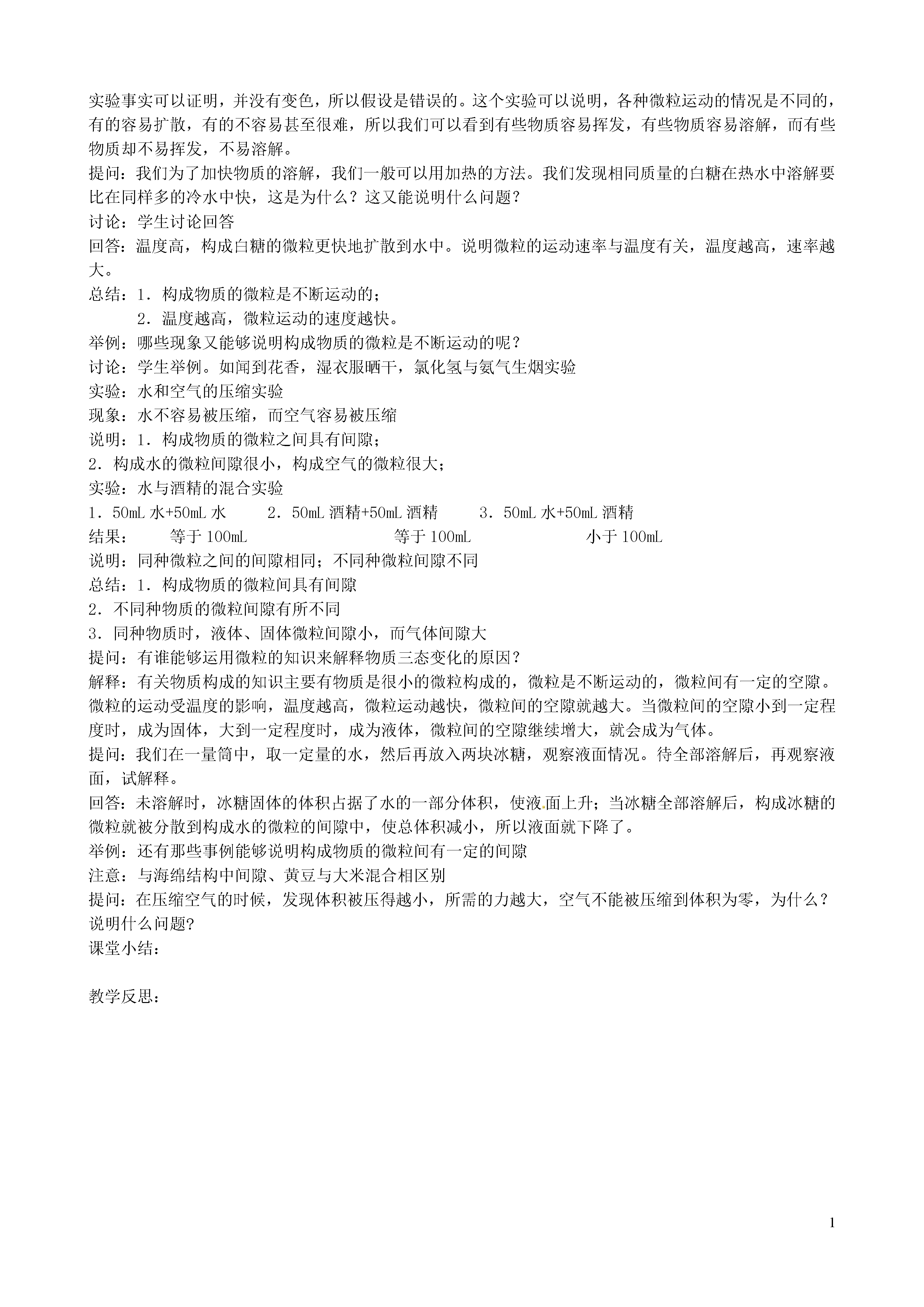 实验事实可以证明，并没有变色，所以假设是错误的。这个实验可以说明，各种微粒运动的情况是不同的，有的容易扩散，有的不容易甚至很难，所以我们可以看到有些物质容易挥发，有些物质容易溶解，而有些物质却不易挥发，不易溶解。
提问：我们为了加快物质的溶解，我们一般可以用加热的方法。我们发现相同质量的白糖在热水中溶解要比在同样多的冷水中快，这是为什么？这又能说明什么问题？
讨论：学生讨论回答
回答：温度高，构成白糖的微粒更快地扩散到水中。说明微粒的运动速率与温度有关，温度越高，速率越大。
总结：1．构成物质的微粒是不断运动的；
2．温度越高，微粒运动的速度越快。
举例：哪些现象又能够说明构成物质的微粒是不断运动的呢？
讨论：学生举例。如闻到花香，湿衣服晒干，氯化氢与氨气生烟实验
实验：水和空气的压缩实验
现象：水不容易被压缩，而空气容易被压缩
说明：1．构成物质的微粒之间具有间隙；
2．构成水的微粒间隙很小，构成空气的微粒很大；
实验：水与酒精的混合实验
1．50mL 水+50mL 水　2．50mL 酒精+50mL 酒精　3．50mL 水+50mL 酒精
结果：　等于 100mL　等于 100mL　小于 100mL
说明：同种微粒之间的间隙相同；不同种微粒间隙不同
总结：1．构成物质的微粒间具有间隙
2．不同种物质的微粒间隙有所不同
3．同种物质时，液体、固体微粒间隙小，而气体间隙大
提问：有谁能够运用微粒的知识来解释物质三态变化的原因？
解释：有关物质构成的知识主要有物质是很小的微粒构成的，微粒是不断运动的，微粒间有一定的空隙。微粒的运动受温度的影响，温度越高，微粒运动越快，微粒间的空隙就越大。当微粒间的空隙小到一定程度时，成为固体，大到一定程度时，成为液体，微粒间的空隙继续增大，就会成为气体。
提问：我们在一量筒中，取一定量的水，然后再放入两块冰糖，观察液面情况。待全部溶解后，再观察液面，试解释。
回答：未溶解时，冰糖固体的体积占据了水的一部分体积，使液面上升；当冰糖全部溶解后，构成冰糖的微粒就被分散到构成水的微粒的间隙中，使总体积减小，所以液面就下降了。
举例：还有那些事例能够说明构成物质的微粒间有一定的间隙
注意：与海绵结构中间隙、黄豆与大米混合相区别
提问：在压缩空气的时候，发现体积被压得越小，所需的力越大，空气不能被压缩到体积为零，为什么？说明什么问题?
课堂小结：

教学反思：

1